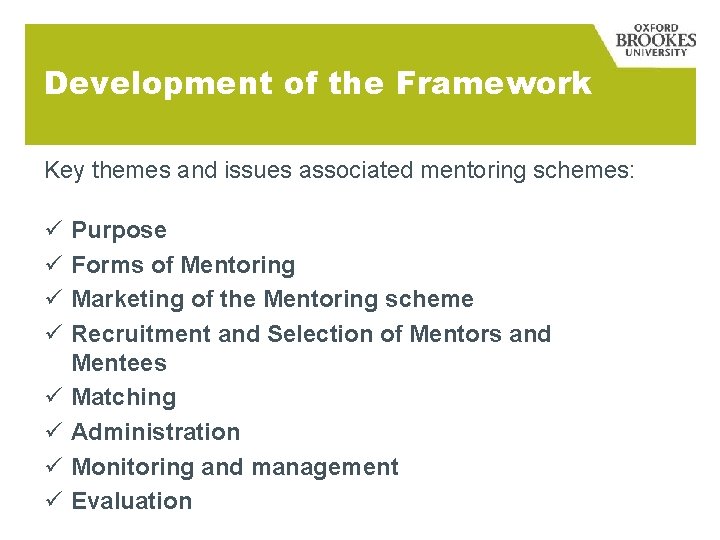 OXFORD
BROOKES
UNIVERSITY

Development of the Framework

Key themes and issues associated mentoring schemes:

✓ Purpose
✓ Forms of Mentoring
✓ Marketing of the Mentoring scheme
✓ Recruitment and Selection of Mentors and Mentees
✓ Matching
✓ Administration
✓ Monitoring and management
✓ Evaluation